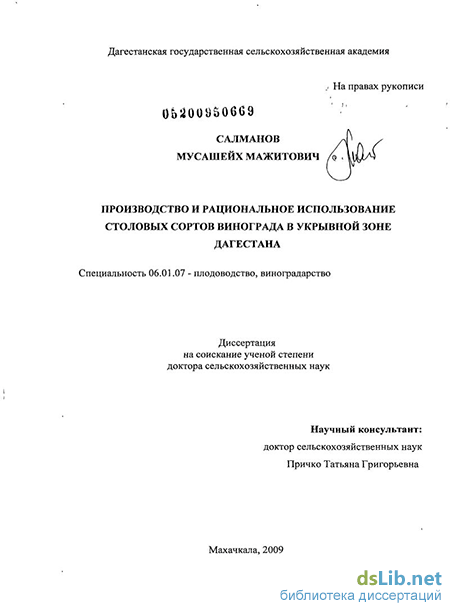 Дагестанская государственная сельскохозяйственная академия

На правах рукописи

05200950669

САЛМАНОВ
МУСАШЕЙХ МАЖИТОВИЧ

ПРОИЗВОДСТВО И РАЦИОНАЛЬНОЕ ИСПОЛЬЗОВАНИЕ СТОЛОВЫХ СОРТОВ ВИНОГРАДА В УКРЫВНОЙ ЗОНЕ ДАГЕСТАНА

Специальность 06.01.07 - плодоводство, виноградарство

Диссертация
на соискание ученой степени
доктора сельскохозяйственных наук

Научный консультант:
доктор сельскохозяйственных наук
Причко Татьяна Григорьевна

Махачкала, 2009

dsLib.net
библиотека диссертаций